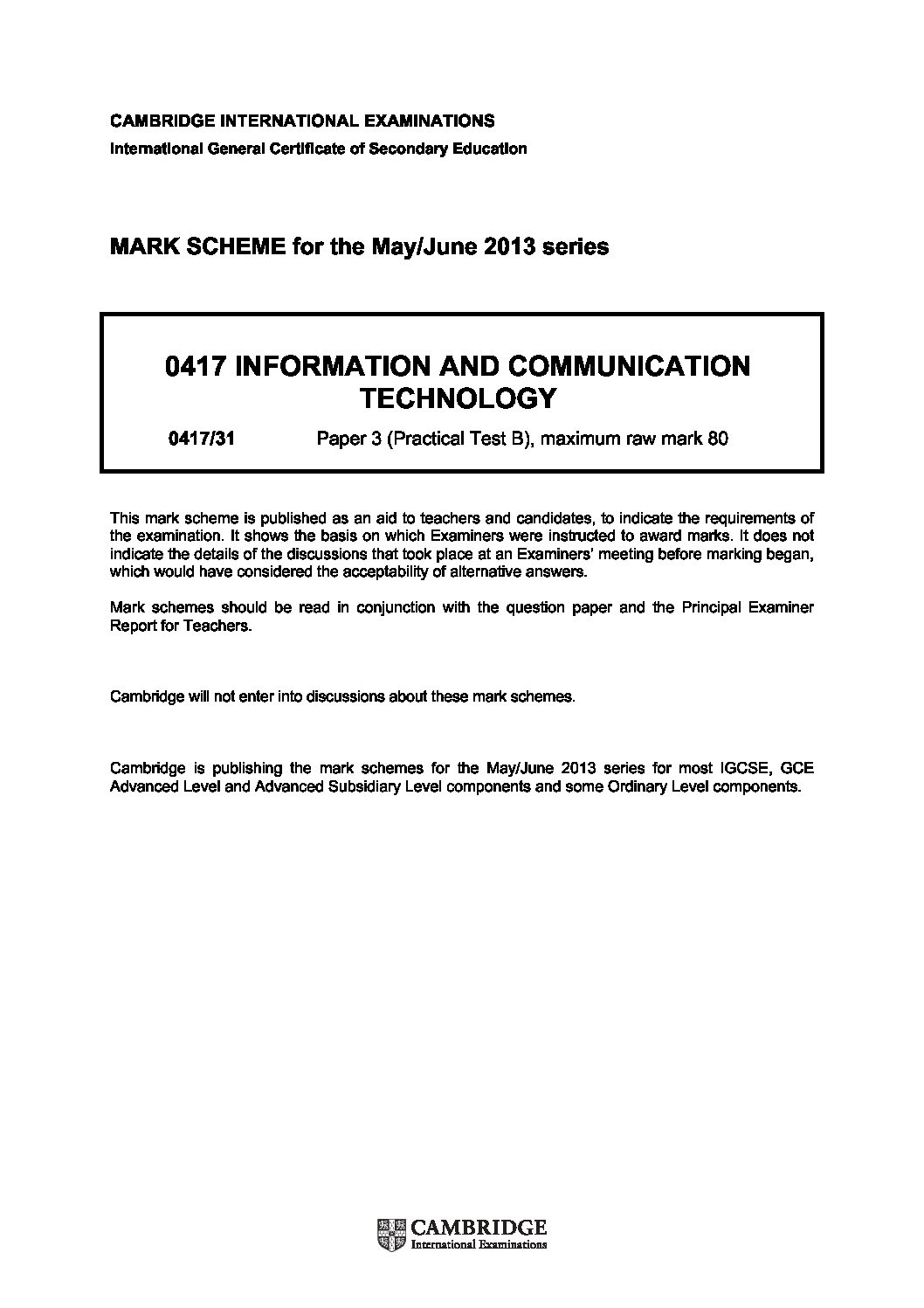 CAMBRIDGE INTERNATIONAL EXAMINATIONS
International General Certificate of Secondary Education

MARK SCHEME for the May/June 2013 series

0417 INFORMATION AND COMMUNICATION TECHNOLOGY

0417/31 Paper 3 (Practical Test B), maximum raw mark 80

This mark scheme is published as an aid to teachers and candidates, to indicate the requirements of the examination. It shows the basis on which Examiners were instructed to award marks. It does not indicate the details of the discussions that took place at an Examiners' meeting before marking began, which would have considered the acceptability of alternative answers.

Mark schemes should be read in conjunction with the question paper and the Principal Examiner Report for Teachers.

Cambridge will not enter into discussions about these mark schemes.

Cambridge is publishing the mark schemes for the May/June 2013 series for most IGCSE, GCE Advanced Level and Advanced Subsidiary Level components and some Ordinary Level components.

CAMBRIDGE
International Examinations